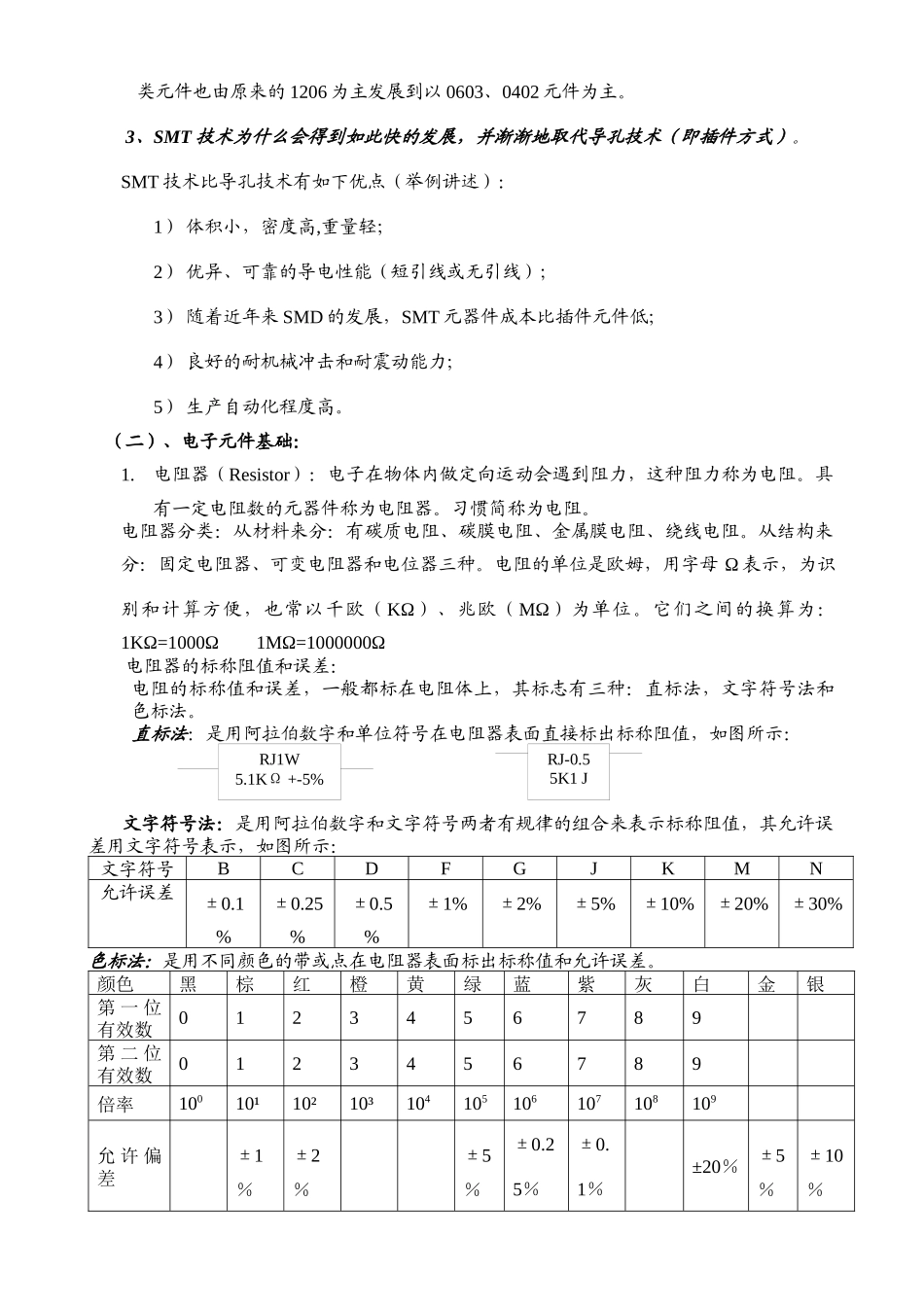 类元件也由原来的 1206 为主发展到以 0603、0402 元件为主。

3、SMT 技术为什么会得到如此快的发展，并渐渐地取代导孔技术（即插件方式）。

SMT 技术比导孔技术有如下优点（举例讲述）：

1） 体积小，密度高,重量轻;

2） 优异、可靠的导电性能（短引线或无引线）；

3） 随着近年来 SMD 的发展，SMT 元器件成本比插件元件低;

4） 良好的耐机械冲击和耐震动能力;

5） 生产自动化程度高。

（二）、电子元件基础:

1. 电阻器（Resistor）：电子在物体内做定向运动会遇到阻力，这种阻力称为电阻。具有一定电阻数的元器件称为电阻器。习惯简称为电阻。

电阻器分类：从材料来分：有碳质电阻、碳膜电阻、金属膜电阻、绕线电阻。从结构来分：固定电阻器、可变电阻器和电位器三种。电阻的单位是欧姆，用字母 Ω 表示，为识别和计算方便，也常以千欧（KΩ）、兆欧（MΩ）为单位。它们之间的换算为：

1KΩ=1000Ω 1MΩ=1000000Ω

电阻器的标称阻值和误差:

电阻的标称值和误差，一般都标在电阻体上，其标志有三种：直标法，文字符号法和色标法。

直标法：是用阿拉伯数字和单位符号在电阻器表面直接标出标称阻值，如图所示:

RJ1W
5.1KΩ +-5%

RJ-0.5
5K1 J

文字符号法：是用阿拉伯数字和文字符号两者有规律的组合来表示标称阻值，其允许误差用文字符号表示，如图所示:

| 文字符号 | B | C | D | F | G | J | K | M | N |
|---|---|---|---|---|---|---|---|---|---|
| 允许误差 | ± 0.1 % | ± 0.25 % | ± 0.5 % | ± 1% | ± 2% | ± 5% | ± 10% | ± 20% | ± 30% |

色标法：是用不同颜色的带或点在电阻器表面标出标称值和允许误差。

| 颜色 | 黑 | 棕 | 红 | 橙 | 黄 | 绿 | 蓝 | 紫 | 灰 | 白 | 金 | 银 |
|---|---|---|---|---|---|---|---|---|---|---|---|---|
| 第一位有效数 | 0 | 1 | 2 | 3 | 4 | 5 | 6 | 7 | 8 | 9 | | |
| 第二位有效数 | 0 | 1 | 2 | 3 | 4 | 5 | 6 | 7 | 8 | 9 | | |
| 倍率 | $10^0$ | $10^1$ | $10^2$ | $10^3$ | $10^4$ | $10^5$ | $10^6$ | $10^7$ | $10^8$ | $10^9$ | | |
| 允许偏差 | | ± 1 % | ± 2 % | | | ± 5 % | ± 0.2 5% | ± 0. 1% | | ±20% | ± 5 % | ± 10 % |